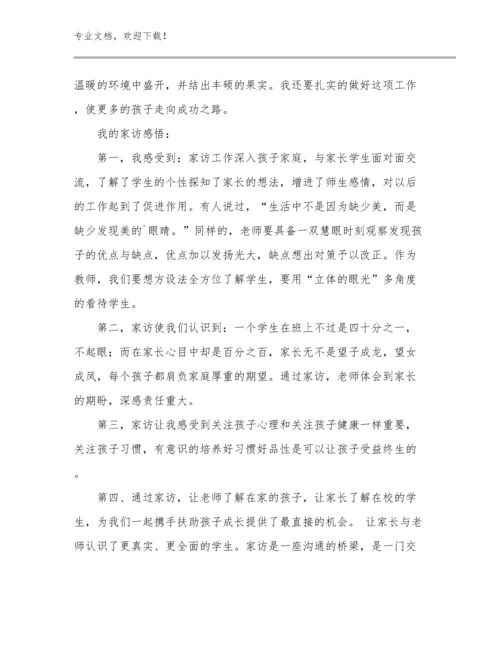 专业文档，欢迎下载！

温暖的环境中盛开，并结出丰硕的果实。我还要扎实的做好这项工作，使更多的孩子走向成功之路。

我的家访感悟：

第一，我感受到：家访工作深入孩子家庭，与家长学生面对面交流，了解了学生的个性探知了家长的想法，增进了师生感情，对以后的工作起到了促进作用。有人说过，“生活中不是因为缺少美，而是缺少发现美的`眼睛。”同样的，老师要具备一双慧眼时刻观察发现孩子的优点与缺点，优点加以发扬光大，缺点想出对策予以改正。作为教师，我们要想方设法全方位了解学生，要用“立体的眼光”多角度的看待学生。

第二，家访使我们认识到：一个学生在班上不过是四十分之一，不起眼；而在家长心目中却是百分之百，家长无不是望子成龙，望女成凤，每个孩子都肩负家庭厚重的期望。通过家访，老师体会到家长的期盼，深感责任重大。

第三，家访让我感受到关注孩子心理和关注孩子健康一样重要，关注孩子习惯，有意识的培养好习惯好品性是可以让孩子受益终生的。

第四、通过家访，让老师了解在家的孩子，让家长了解在校的学生，为我们一起携手扶助孩子成长提供了最直接的机会。 让家长与老师认识了更真实、更全面的学生。家访是一座沟通的桥梁，是一门交